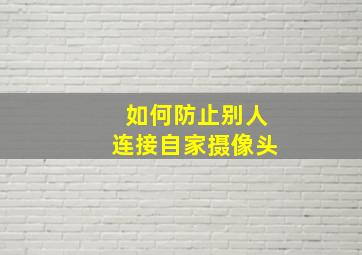 如何防止别人
连接自家摄像头